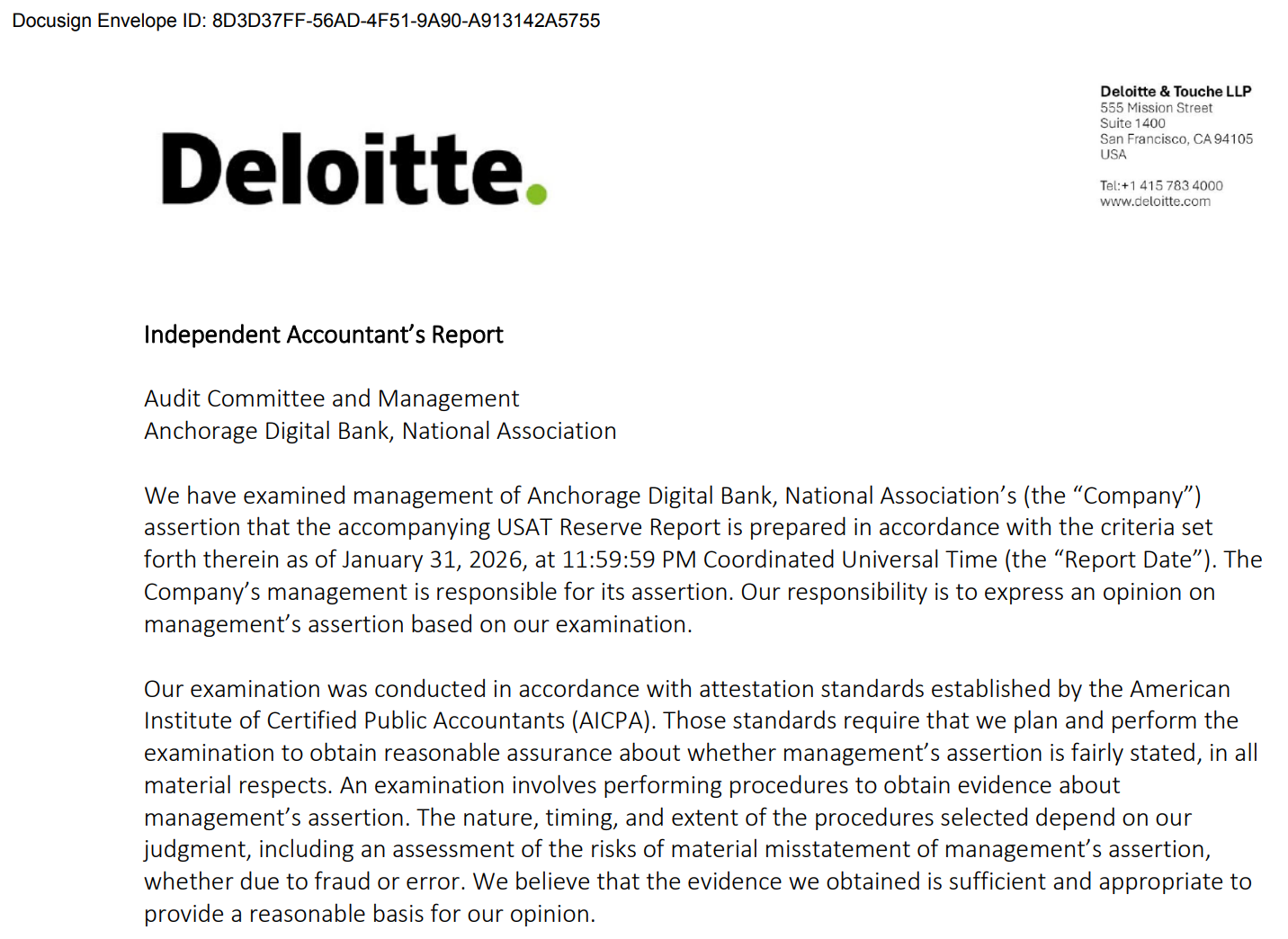 Docusign Envelope ID: 8D3D37FF-56AD-4F51-9A90-A913142A5755

Deloitte.

Deloitte & Touche LLP
555 Mission Street
Suite 1400
San Francisco, CA 94105
USA

Tel:+1 415 783 4000
www.deloitte.com

Independent Accountant's Report

Audit Committee and Management
Anchorage Digital Bank, National Association

We have examined management of Anchorage Digital Bank, National Association's (the "Company") assertion that the accompanying USAT Reserve Report is prepared in accordance with the criteria set forth therein as of January 31, 2026, at 11:59:59 PM Coordinated Universal Time (the "Report Date"). The Company's management is responsible for its assertion. Our responsibility is to express an opinion on management's assertion based on our examination.

Our examination was conducted in accordance with attestation standards established by the American Institute of Certified Public Accountants (AICPA). Those standards require that we plan and perform the examination to obtain reasonable assurance about whether management's assertion is fairly stated, in all material respects. An examination involves performing procedures to obtain evidence about management's assertion. The nature, timing, and extent of the procedures selected depend on our judgment, including an assessment of the risks of material misstatement of management's assertion, whether due to fraud or error. We believe that the evidence we obtained is sufficient and appropriate to provide a reasonable basis for our opinion.